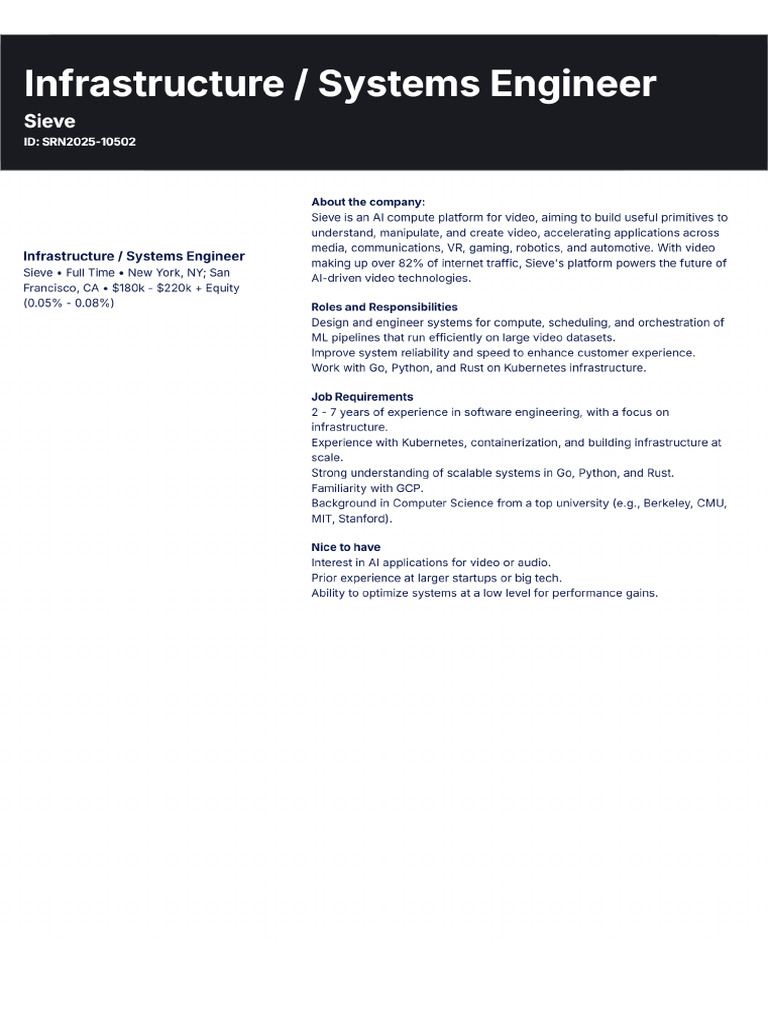 Infrastructure / Systems Engineer

Sieve

ID: SRN2025-10502

Infrastructure / Systems Engineer

Sieve • Full Time • New York, NY; San Francisco, CA • \$180k - \$220k + Equity (0.05% - 0.08%)

About the company:

Sieve is an AI compute platform for video, aiming to build useful primitives to understand, manipulate, and create video, accelerating applications across media, communications, VR, gaming, robotics, and automotive. With video making up over 82% of internet traffic, Sieve's platform powers the future of AI-driven video technologies.

Roles and Responsibilities

Design and engineer systems for compute, scheduling, and orchestration of ML pipelines that run efficiently on large video datasets.
Improve system reliability and speed to enhance customer experience.
Work with Go, Python, and Rust on Kubernetes infrastructure.

Job Requirements

2 - 7 years of experience in software engineering, with a focus on infrastructure.
Experience with Kubernetes, containerization, and building infrastructure at scale.
Strong understanding of scalable systems in Go, Python, and Rust.
Familiarity with GCP.
Background in Computer Science from a top university (e.g., Berkeley, CMU, MIT, Stanford).

Nice to have

Interest in AI applications for video or audio.
Prior experience at larger startups or big tech.
Ability to optimize systems at a low level for performance gains.